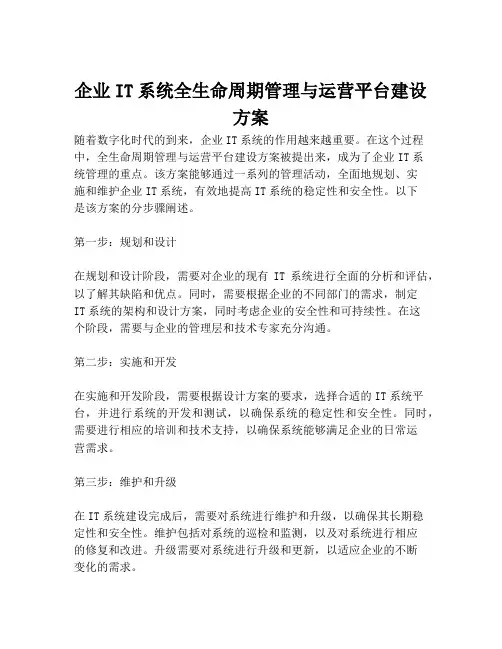 企业 IT 系统全生命周期管理与运营平台建设方案

随着数字化时代的到来，企业 IT 系统的作用越来越重要。在这个过程中，全生命周期管理与运营平台建设方案被提出来，成为了企业 IT 系统管理的重点。该方案能够通过一系列的管理活动，全面地规划、实施和维护企业 IT 系统，有效地提高 IT 系统的稳定性和安全性。以下是该方案的分步骤阐述。

第一步：规划和设计

在规划和设计阶段，需要对企业的现有 IT 系统进行全面的分析和评估，以了解其缺陷和优点。同时，需要根据企业的不同部门的需求，制定 IT 系统的架构和设计方案，同时考虑企业的安全性和可持续性。在这个阶段，需要与企业的管理层和技术专家充分沟通。

第二步：实施和开发

在实施和开发阶段，需要根据设计方案的要求，选择合适的 IT 系统平台，并进行系统的开发和测试，以确保系统的稳定性和安全性。同时，需要进行相应的培训和技术支持，以确保系统能够满足企业的日常运营需求。

第三步：维护和升级

在 IT 系统建设完成后，需要对系统进行维护和升级，以确保其长期稳定性和安全性。维护包括对系统的巡检和监测，以及对系统进行相应的修复和改进。升级需要对系统进行升级和更新，以适应企业的不断变化的需求。